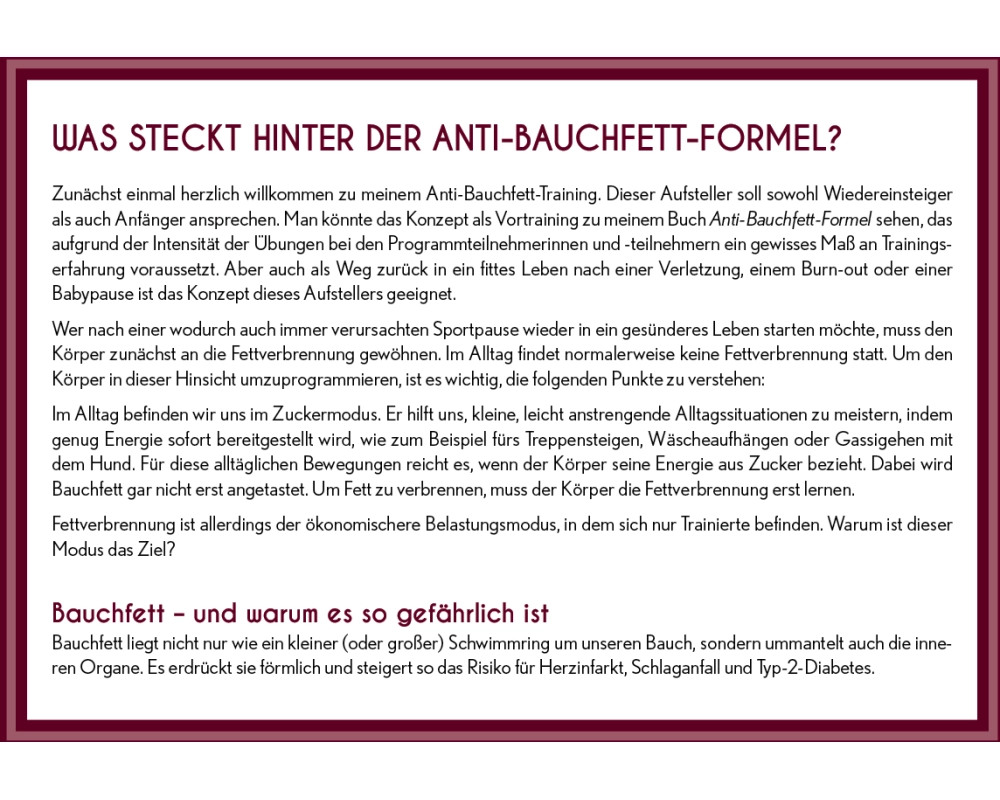 WAS STECKT HINTER DER ANTI-BAUCHFETT-FORMEL?

Zunächst einmal herzlich willkommen zu meinem Anti-Bauchfett-Training. Dieser Aufsteller soll sowohl Wiedereinsteiger als auch Anfänger ansprechen. Man könnte das Konzept als Vortraining zu meinem Buch Anti-Bauchfett-Formel sehen, das aufgrund der Intensität der Übungen bei den Programmteilnehmerinnen und -teilnehmern ein gewisses Maß an Trainingserfahrung voraussetzt. Aber auch als Weg zurück in ein fittes Leben nach einer Verletzung, einem Burn-out oder einer Babypause ist das Konzept dieses Aufstellers geeignet.

Wer nach einer wodurch auch immer verursachten Sportpause wieder in ein gesünderes Leben starten möchte, muss den Körper zunächst an die Fettverbrennung gewöhnen. Im Alltag findet normalerweise keine Fettverbrennung statt. Um den Körper in dieser Hinsicht umzuprogrammieren, ist es wichtig, die folgenden Punkte zu verstehen:

Im Alltag befinden wir uns im Zuckermodus. Er hilft uns, kleine, leicht anstrengende Alltagssituationen zu meistern, indem genug Energie sofort bereitgestellt wird, wie zum Beispiel fürs Treppensteigen, Wäscheaufhängen oder Gassigehen mit dem Hund. Für diese alltäglichen Bewegungen reicht es, wenn der Körper seine Energie aus Zucker bezieht. Dabei wird Bauchfett gar nicht erst angetastet. Um Fett zu verbrennen, muss der Körper die Fettverbrennung erst lernen.

Fettverbrennung ist allerdings der ökonomischere Belastungsmodus, in dem sich nur Trainierte befinden. Warum ist dieser Modus das Ziel?

Bauchfett – und warum es so gefährlich ist
Bauchfett liegt nicht nur wie ein kleiner (oder großer) Schwimmring um unseren Bauch, sondern ummantelt auch die inneren Organe. Es erdrückt sie förmlich und steigert so das Risiko für Herzinfarkt, Schlaganfall und Typ-2-Diabetes.